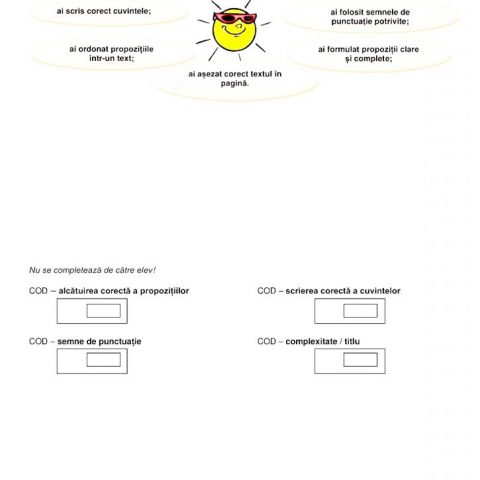 ai scris corect cuvintele;

ai folosit semnele de punctuație potrivite;

ai ordonat propozițiile într-un text;

ai formulat propoziții clare și complete;

ai așezat corect textul în pagină.

Nu se completează de către elev!

COD – alcătuirea corectă a propozițiilor

COD – scrierea corectă a cuvintelor

COD – semne de punctuație

COD – complexitate / titlu